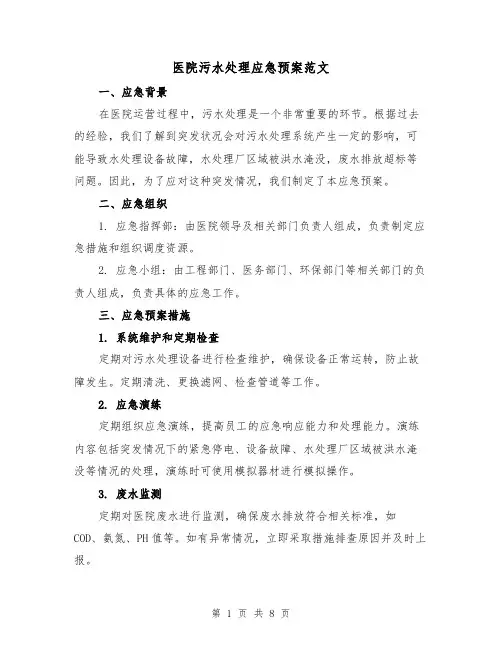 医院污水处理应急预案范文

一、应急背景

在医院运营过程中，污水处理是一个非常重要的环节。根据过去的经验，我们了解到突发状况会对污水处理系统产生一定的影响，可能导致水处理设备故障，水处理厂区域被洪水淹没，废水排放超标等问题。因此，为了应对这种突发情况，我们制定了本应急预案。

二、应急组织

1. 应急指挥部：由医院领导及相关部门负责人组成，负责制定应急措施和组织调度资源。

2. 应急小组：由工程部门、医务部门、环保部门等相关部门的负责人组成，负责具体的应急工作。

三、应急预案措施

1. 系统维护和定期检查

定期对污水处理设备进行检查维护，确保设备正常运转，防止故障发生。定期清洗、更换滤网、检查管道等工作。

2. 应急演练

定期组织应急演练，提高员工的应急响应能力和处理能力。演练内容包括突发情况下的紧急停电、设备故障、水处理厂区域被洪水淹没等情况的处理，演练时可使用模拟器材进行模拟操作。

3. 废水监测

定期对医院废水进行监测，确保废水排放符合相关标准，如COD、氨氮、PH值等。如有异常情况，立即采取措施排查原因并及时上报。

第 1 页 共 8 页